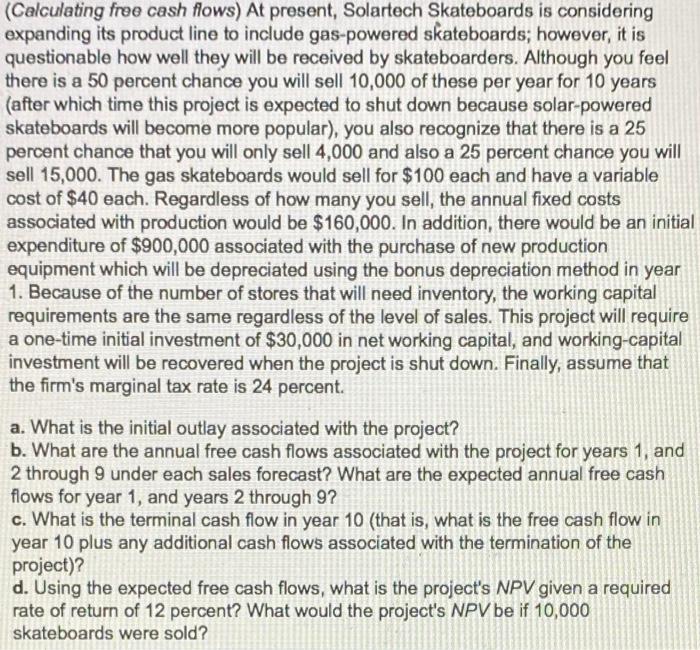 (Calculating free cash flows) At present, Solartech Skateboards is considering expanding its product line to include gas-powered skateboards; however, it is questionable how well they will be received by skateboarders. Although you feel there is a 50 percent chance you will sell 10,000 of these per year for 10 years (after which time this project is expected to shut down because solar-powered skateboards will become more popular), you also recognize that there is a 25 percent chance that you will only sell 4,000 and also a 25 percent chance you will sell 15,000. The gas skateboards would sell for $100 each and have a variable cost of $40 each. Regardless of how many you sell, the annual fixed costs associated with production would be $160,000. In addition, there would be an initial expenditure of $900,000 associated with the purchase of new production equipment which will be depreciated using the bonus depreciation method in year 1. Because of the number of stores that will need inventory, the working capital requirements are the same regardless of the level of sales. This project will require a one-time initial investment of $30,000 in net working capital, and working-capital investment will be recovered when the project is shut down. Finally, assume that the firm's marginal tax rate is 24 percent.

a. What is the initial outlay associated with the project?
b. What are the annual free cash flows associated with the project for years 1, and 2 through 9 under each sales forecast? What are the expected annual free cash flows for year 1, and years 2 through 9?
c. What is the terminal cash flow in year 10 (that is, what is the free cash flow in year 10 plus any additional cash flows associated with the termination of the project)?
d. Using the expected free cash flows, what is the project's NPV given a required rate of return of 12 percent? What would the project's NPV be if 10,000 skateboards were sold?